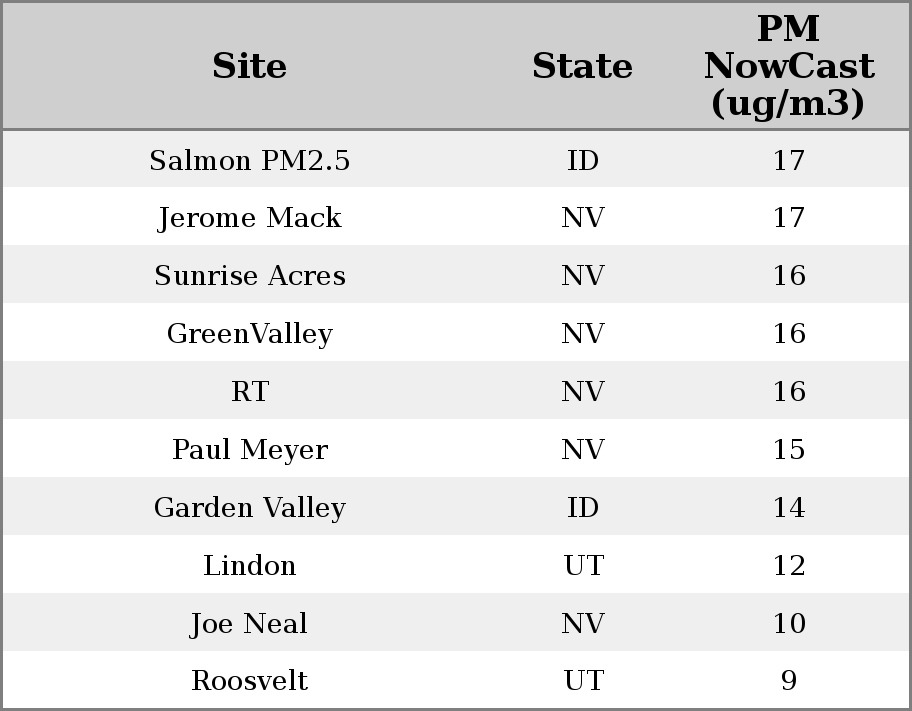 | Site | State | PM NowCast (ug/m3) |
|---|---|---|
| Salmon PM2.5 | ID | 17 |
| Jerome Mack | NV | 17 |
| Sunrise Acres | NV | 16 |
| GreenValley | NV | 16 |
| RT | NV | 16 |
| Paul Meyer | NV | 15 |
| Garden Valley | ID | 14 |
| Lindon | UT | 12 |
| Joe Neal | NV | 10 |
| Roosvelt | UT | 9 |